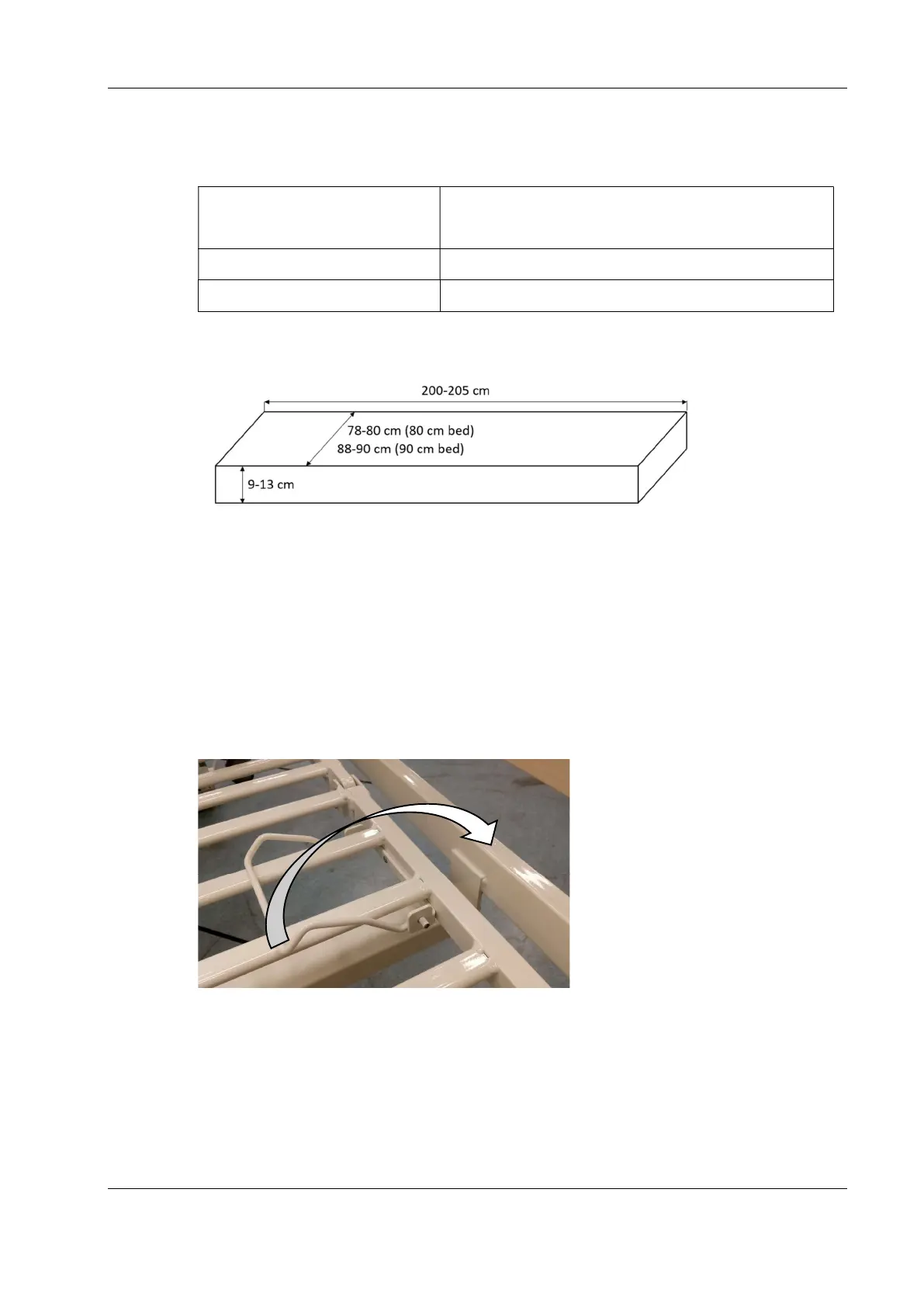 200-205 cm

78-80 cm (80 cm bed)

88-90 cm (90 cm bed)

9-13 cm